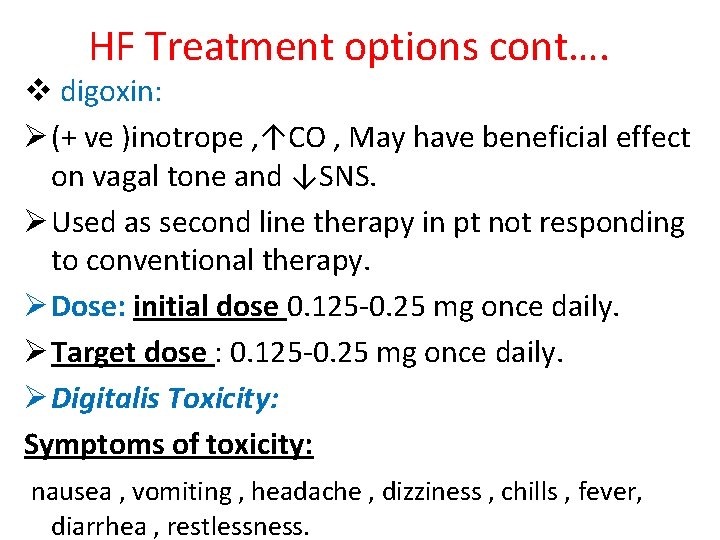 HF Treatment options cont….

❖ digoxin:

➢ (+ ve )inotrope ,↑CO , May have beneficial effect on vagal tone and ↓SNS.

➢ Used as second line therapy in pt not responding to conventional therapy.

➢ Dose: initial dose 0.125-0.25 mg once daily.

➢ Target dose : 0.125-0.25 mg once daily.

➢ Digitalis Toxicity:

Symptoms of toxicity:

nausea , vomiting , headache , dizziness , chills , fever, diarrhea , restlessness.